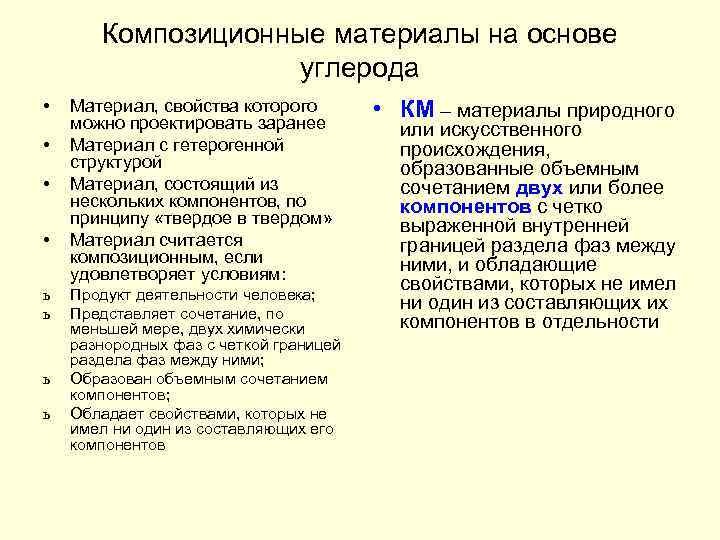 Композиционные материалы на основе углерода

• Материал, свойства которого можно проектировать заранее
• Материал с гетерогенной структурой
• Материал, состоящий из нескольких компонентов, по принципу «твердое в твердом»
• Материал считается композиционным, если удовлетворяет условиям:
ъ Продукт деятельности человека;
ъ Представляет сочетание, по меньшей мере, двух химически разнородных фаз с четкой границей раздела фаз между ними;
ъ Образован объемным сочетанием компонентов;
ъ Обладает свойствами, которых не имел ни один из составляющих его компонентов

• КМ – материалы природного или искусственного происхождения, образованные объемным сочетанием двух или более компонентов с четко выраженной внутренней границей раздела фаз между ними, и обладающие свойствами, которых не имел ни один из составляющих их компонентов в отдельности